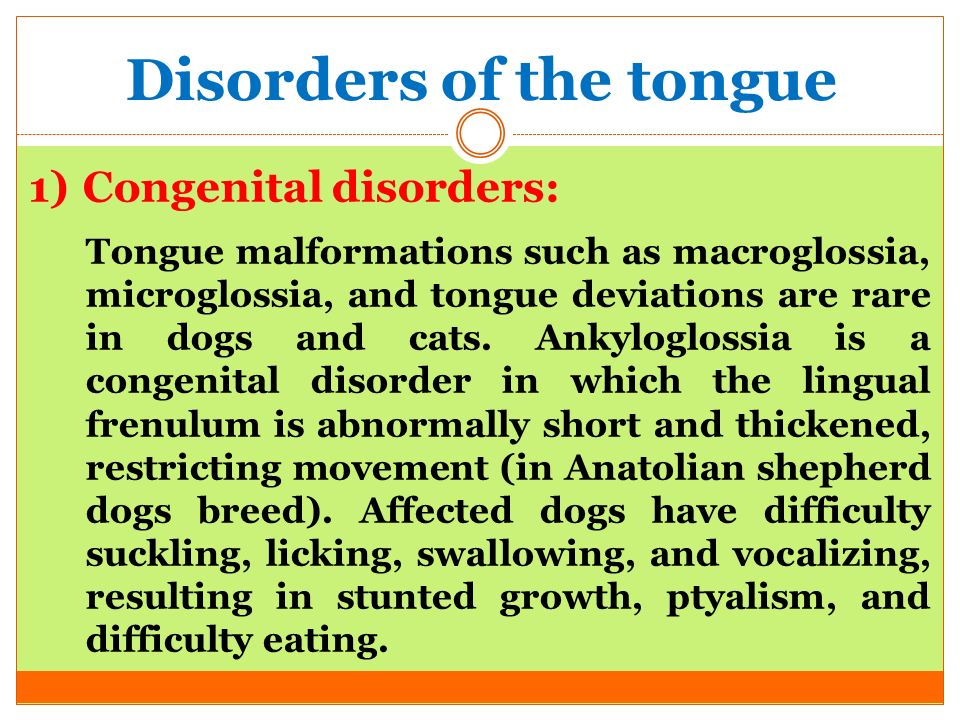 Disorders of the tongue

1) Congenital disorders:

Tongue malformations such as macroglossia, microglossia, and tongue deviations are rare in dogs and cats. Ankyloglossia is a congenital disorder in which the lingual frenulum is abnormally short and thickened, restricting movement (in Anatolian shepherd dogs breed). Affected dogs have difficulty suckling, licking, swallowing, and vocalizing, resulting in stunted growth, ptyalism, and difficulty eating.